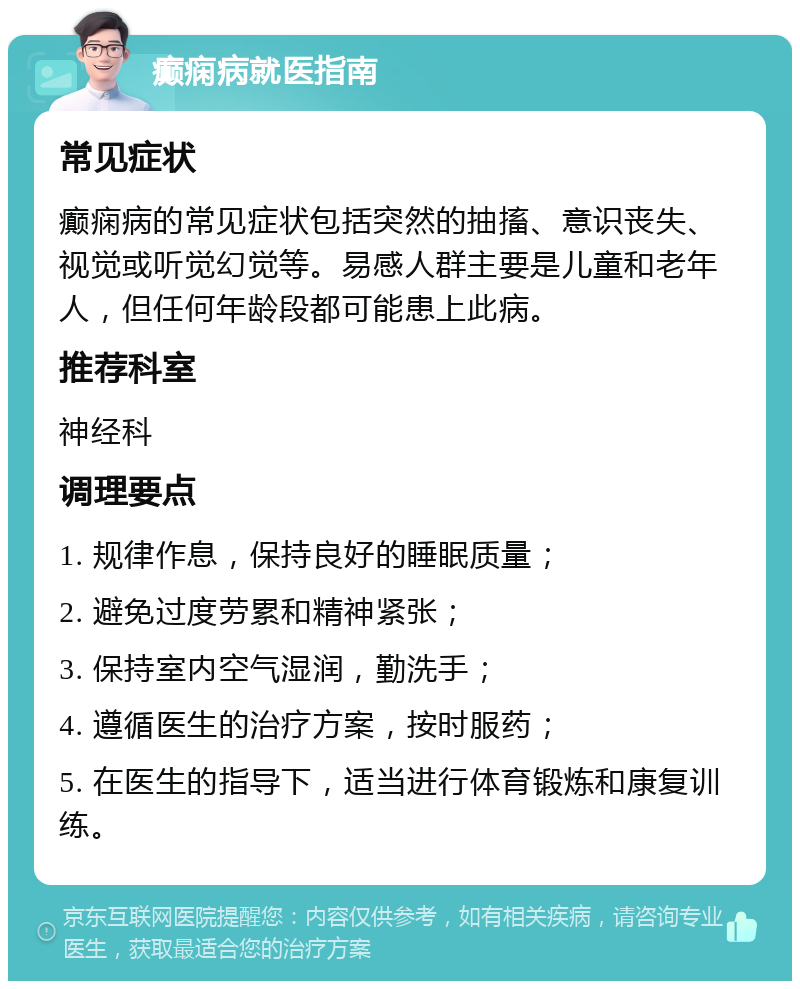 癫痫病就医指南

常见症状

癫痫病的常见症状包括突然的抽搐、意识丧失、视觉或听觉幻觉等。易感人群主要是儿童和老年人，但任何年龄段都可能患上此病。

推荐科室

神经科

调理要点

1. 规律作息，保持良好的睡眠质量；

2. 避免过度劳累和精神紧张；

3. 保持室内空气湿润，勤洗手；

4. 遵循医生的治疗方案，按时服药；

5. 在医生的指导下，适当进行体育锻炼和康复训练。

京东互联网医院提醒您：内容仅供参考，如有相关疾病，请咨询专业医生，获取最适合您的治疗方案